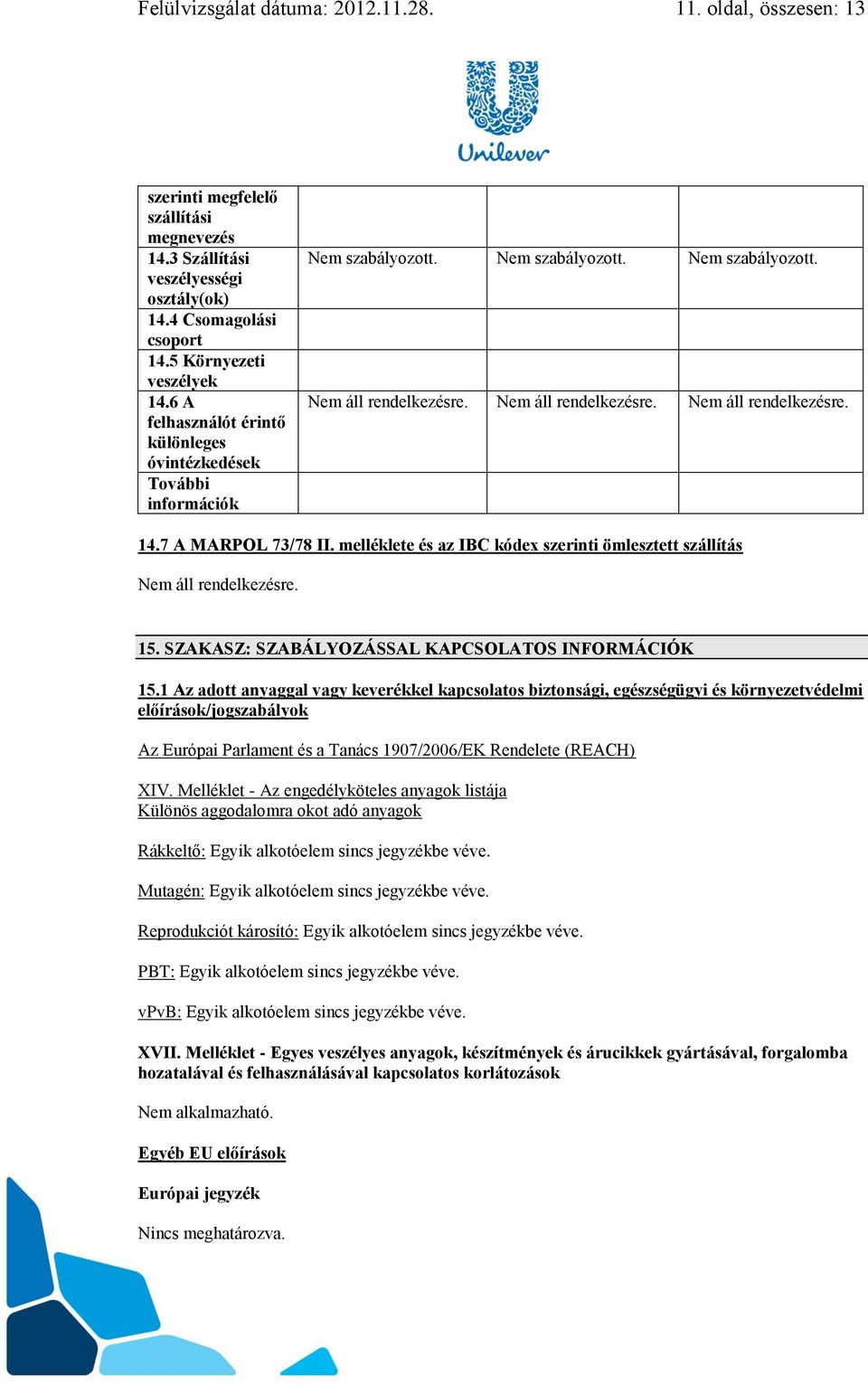 Felülvizsgálat dátuma: 2012.11.28. 11. oldal, összesen: 13

Unilever

| | | | |
|---|---|---|---|
| szerinti megfelelő szállítási megnevezés | | | |
| 14.3 Szállítási veszélyességi osztály(ok) | Nem szabályozott. | Nem szabályozott. | Nem szabályozott. |
| 14.4 Csomagolási csoport | | | |
| 14.5 Környezeti veszélyek | | | |
| 14.6 A felhasználót érintő különleges óvintézkedések | Nem áll rendelkezésre. | Nem áll rendelkezésre. | Nem áll rendelkezésre. |
| További információk | | | |

14.7 A MARPOL 73/78 II. melléklete és az IBC kódex szerinti ömlesztett szállítás

Nem áll rendelkezésre.

15. SZAKASZ: SZABÁLYOZÁSSAL KAPCSOLATOS INFORMÁCIÓK

15.1 Az adott anyaggal vagy keverékkel kapcsolatos biztonsági, egészségügyi és környezetvédelmi előírások/jogszabályok

Az Európai Parlament és a Tanács 1907/2006/EK Rendelete (REACH)

XIV. Melléklet - Az engedélyköteles anyagok listája
Különös aggodalomra okot adó anyagok

Rákkeltő: Egyik alkotóelem sincs jegyzékbe véve.

Mutagén: Egyik alkotóelem sincs jegyzékbe véve.

Reprodukciót károsító: Egyik alkotóelem sincs jegyzékbe véve.

PBT: Egyik alkotóelem sincs jegyzékbe véve.

vPvB: Egyik alkotóelem sincs jegyzékbe véve.

XVII. Melléklet - Egyes veszélyes anyagok, készítmények és árucikkek gyártásával, forgalomba hozatalával és felhasználásával kapcsolatos korlátozások

Nem alkalmazható.

Egyéb EU előírások

Európai jegyzék

Nincs meghatározva.